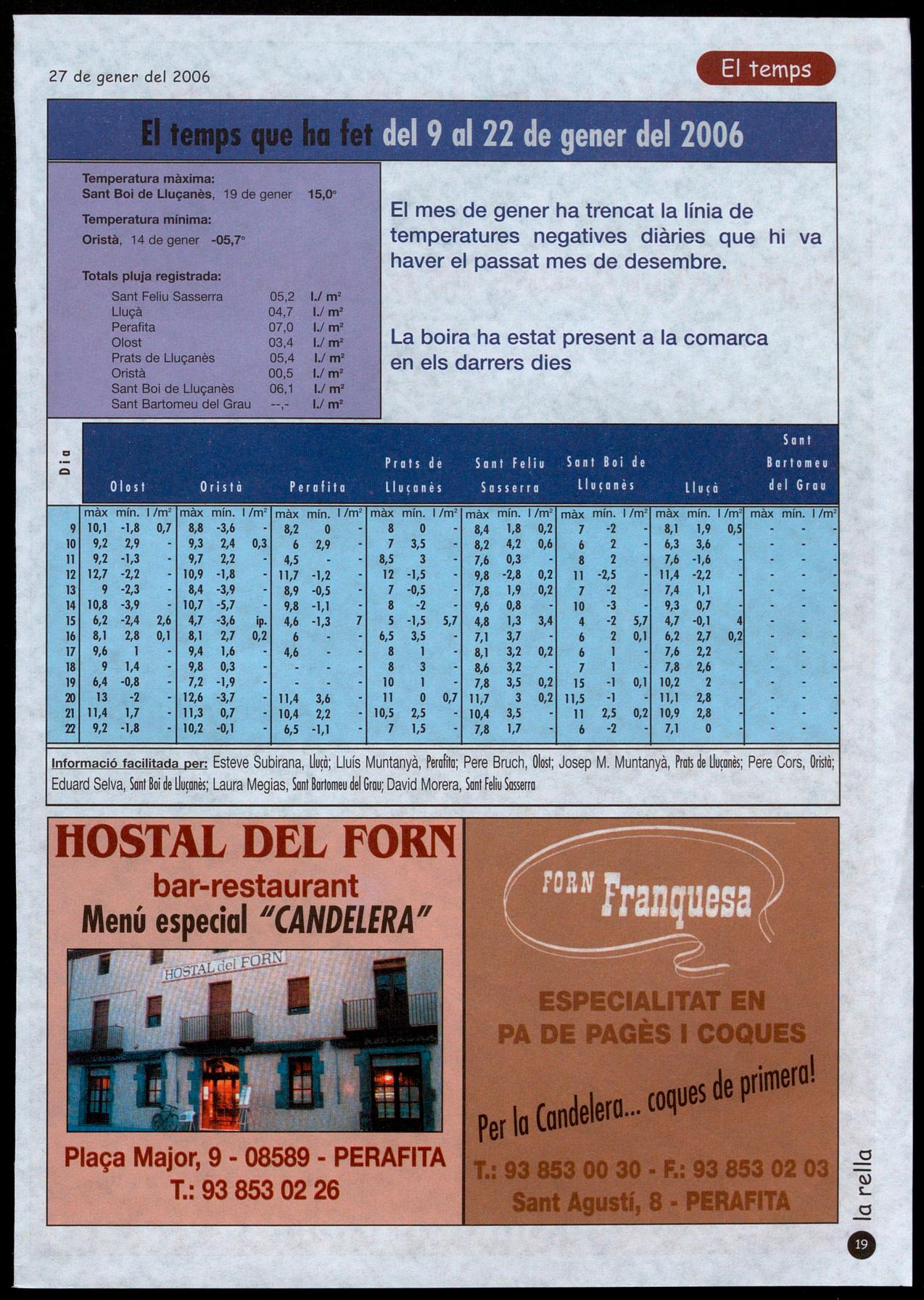 27 de gener del 2006

El temps

El temps que ha fet del 9 al 22 de gener del 2006

Temperatura màxima:
Sant Boi de Lluçanès, 19 de gener 15,0°

Temperatura mínima:
Oristà, 14 de gener -05,7°

Totals pluja registrada:

| | | |
|---|---|---|
| Sant Feliu Sasserra | 05,2 | l./ m² |
| Lluçà | 04,7 | l./ m² |
| Perafita | 07,0 | l./ m² |
| Olost | 03,4 | l./ m² |
| Prats de Lluçanès | 05,4 | l./ m² |
| Oristà | 00,5 | l./ m² |
| Sant Boi de Lluçanès | 06,1 | l./ m² |
| Sant Bartomeu del Grau | --,- | l./ m² |

El mes de gener ha trencat la línia de temperatures negatives diàries que hi va haver el passat mes de desembre.

La boira ha estat present a la comarca en els darrers dies

| Dia | Olost | | | Oristà | | | Perafita | | | Prats de Lluçanès | | | Sant Feliu Sasserra | | | Sant Boi de Lluçanès | | | Lluçà | | | Sant Bartomeu del Grau | | |
|---|---|---|---|---|---|---|---|---|---|---|---|---|---|---|---|---|---|---|---|---|---|---|---|---|
| | màx | mín. | l /m² | màx | mín. | l /m² | màx | mín. | l /m² | màx | mín. | l /m² | màx | mín. | l /m² | màx | mín. | l /m² | màx | mín. | l /m² | màx | mín. | l /m² |
| 9 | 10,1 | -1,8 | 0,7 | 8,8 | -3,6 | - | 8,2 | 0 | - | 8 | 0 | - | 8,4 | 1,8 | 0,2 | 7 | -2 | - | 8,1 | 1,9 | 0,5 | - | - | - |
| 10 | 9,2 | 2,9 | - | 9,3 | 2,4 | 0,3 | 6 | 2,9 | - | 7 | 3,5 | - | 8,2 | 4,2 | 0,6 | 6 | 2 | - | 6,3 | 3,6 | - | - | - | - |
| 11 | 9,2 | -1,3 | - | 9,7 | 2,2 | - | 4,5 | - | - | 8,5 | 3 | - | 7,6 | 0,3 | - | 8 | 2 | - | 7,6 | -1,6 | - | - | - | - |
| 12 | 12,7 | -2,2 | - | 10,9 | -1,8 | - | 11,7 | -1,2 | - | 12 | -1,5 | - | 9,8 | -2,8 | 0,2 | 11 | -2,5 | - | 11,4 | -2,2 | - | - | - | - |
| 13 | 9 | -2,3 | - | 8,4 | -3,9 | - | 8,9 | -0,5 | - | 7 | -0,5 | - | 7,8 | 1,9 | 0,2 | 7 | -2 | - | 7,4 | 1,1 | - | - | - | - |
| 14 | 10,8 | -3,9 | - | 10,7 | -5,7 | - | 9,8 | -1,1 | - | 8 | -2 | - | 9,6 | 0,8 | - | 10 | -3 | - | 9,3 | 0,7 | - | - | - | - |
| 15 | 6,2 | -2,4 | 2,6 | 4,7 | -3,6 | ip. | 4,6 | -1,3 | 7 | 5 | -1,5 | 5,7 | 4,8 | 1,3 | 3,4 | 4 | -2 | 5,7 | 4,7 | -0,1 | 4 | - | - | - |
| 16 | 8,1 | 2,8 | 0,1 | 8,1 | 2,7 | 0,2 | 6 | - | - | 6,5 | 3,5 | - | 7,1 | 3,7 | - | 6 | 2 | 0,1 | 6,2 | 2,7 | 0,2 | - | - | - |
| 17 | 9,6 | 1 | - | 9,4 | 1,6 | - | 4,6 | - | - | 8 | 1 | - | 8,1 | 3,2 | 0,2 | 6 | 1 | - | 7,6 | 2,2 | - | - | - | - |
| 18 | 9 | 1,4 | - | 9,8 | 0,3 | - | - | - | - | 8 | 3 | - | 8,6 | 3,2 | - | 7 | 1 | - | 7,8 | 2,6 | - | - | - | - |
| 19 | 6,4 | -0,8 | - | 7,2 | -1,9 | - | - | - | - | 10 | 1 | - | 7,8 | 3,5 | 0,2 | 15 | -1 | 0,1 | 10,2 | 2 | - | - | - | - |
| 20 | 13 | -2 | - | 12,6 | -3,7 | - | 11,4 | 3,6 | - | 11 | 0 | 0,7 | 11,7 | 3 | 0,2 | 11,5 | -1 | - | 11,1 | 2,8 | - | - | - | - |
| 21 | 11,4 | 1,7 | - | 11,3 | 0,7 | - | 10,4 | 2,2 | - | 10,5 | 2,5 | - | 10,4 | 3,5 | - | 11 | 2,5 | 0,2 | 10,9 | 2,8 | - | - | - | - |
| 22 | 9,2 | -1,8 | - | 10,2 | -0,1 | - | 6,5 | -1,1 | - | 7 | 1,5 | - | 7,8 | 1,7 | - | 6 | -2 | - | 7,1 | 0 | - | - | - | - |

Informació facilitada per: Esteve Subirana, Lluçà; Lluís Muntanyà, Perafita; Pere Bruch, Olost; Josep M. Muntanyà, Prats de Lluçanès; Pere Cors, Oristà; Eduard Selva, Sant Boi de Lluçanès; Laura Megias, Sant Bartomeu del Grau; David Morera, Sant Feliu Sasserra

HOSTAL DEL FORN
bar-restaurant
Menú especial "CANDELERA"
HOSTAL del FORN
BAR
Plaça Major, 9 - 08589 - PERAFITA
T.: 93 853 02 26

FORN Franquesa
ESPECIALITAT EN PA DE PAGÈS I COQUES
Per la Candelera... coques de primera!
T.: 93 853 00 30 - F.: 93 853 02 03
Sant Agustí, 8 - PERAFITA

la rella
19